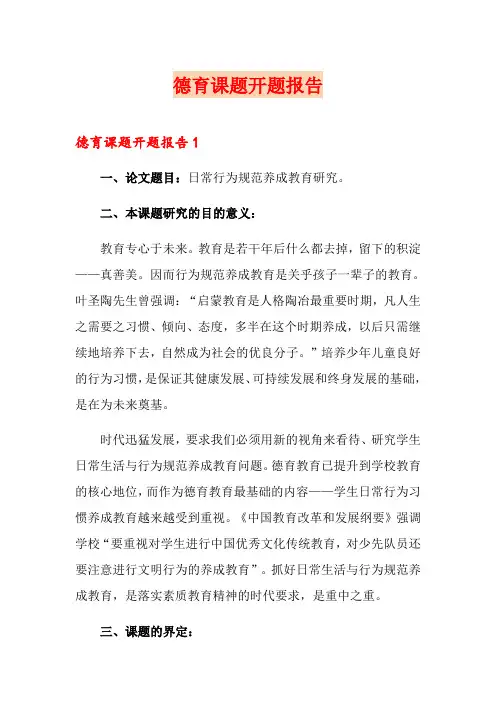 德育课题开题报告

德育课题开题报告 1

一、论文题目：日常行为规范养成教育研究。

二、本课题研究的目的意义：

教育专心于未来。教育是若干年后什么都去掉，留下的积淀——真善美。因而行为规范养成教育是关乎孩子一辈子的教育。叶圣陶先生曾强调：“启蒙教育是人格陶冶最重要时期，凡人生之需要之习惯、倾向、态度，多半在这个时期养成，以后只需继续地培养下去，自然成为社会的优良分子。”培养少年儿童良好的行为习惯，是保证其健康发展、可持续发展和终身发展的基础，是在为未来奠基。

时代迅猛发展，要求我们必须用新的视角来看待、研究学生日常生活与行为规范养成教育问题。德育教育已提升到学校教育的核心地位，而作为德育教育最基础的内容——学生日常行为习惯养成教育越来越受到重视。《中国教育改革和发展纲要》强调学校“要重视对学生进行中国优秀文化传统教育，对少先队员还要注意进行文明行为的养成教育”。抓好日常生活与行为规范养成教育，是落实素质教育精神的时代要求，是重中之重。

三、课题的界定：